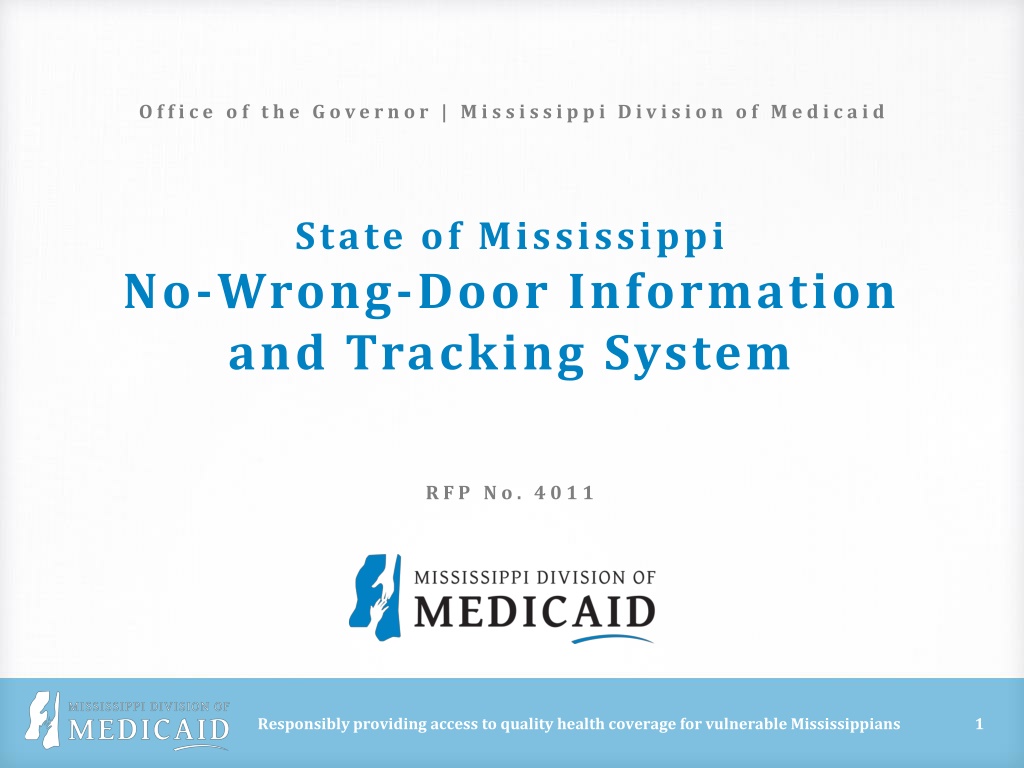 Office of the Governor | Mississippi Division of Medicaid

State of Mississippi
No-Wrong-Door Information and Tracking System

RFP No. 4011

MISSISSIPPI DIVISION OF
MEDICAID

MISSISSIPPI DIVISION OF
MEDICAID

Responsibly providing access to quality health coverage for vulnerable Mississippians

1